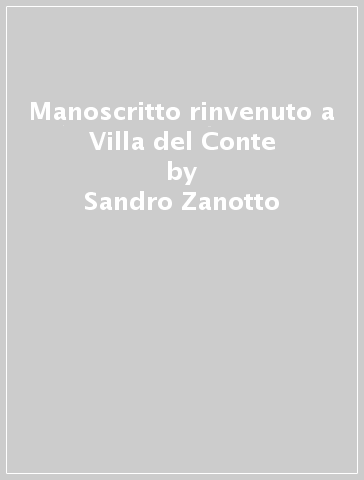 Manoscritto rinvenuto a Villa del Conte
by
Sandro Zanotto